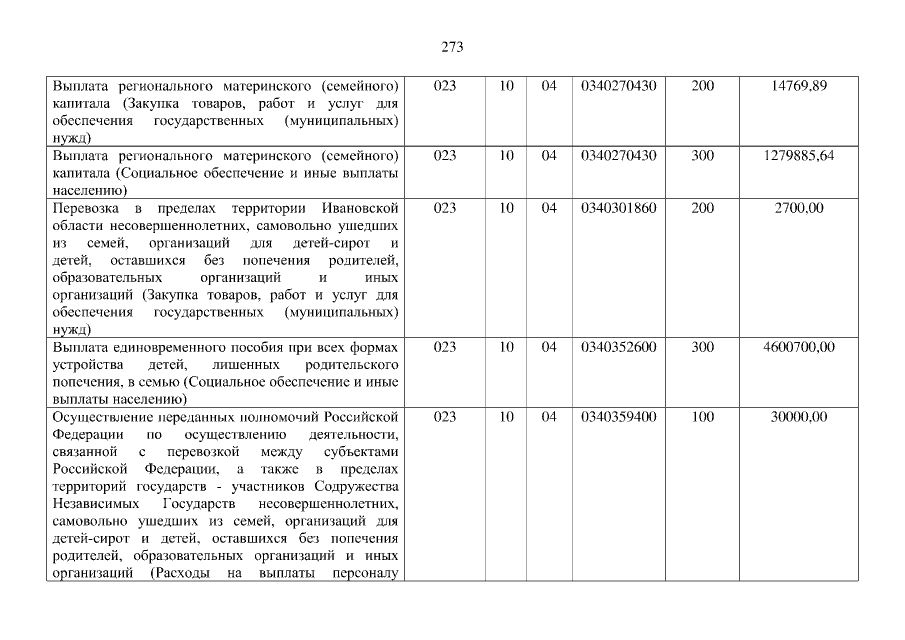 273

| Выплата регионального материнского (семейного) капитала (Закупка товаров, работ и услуг для обеспечения государственных (муниципальных) нужд) | 023 | 10 | 04 | 0340270430 | 200 | 14769,89 |
|---|---|---|---|---|---|---|
| Выплата регионального материнского (семейного) капитала (Социальное обеспечение и иные выплаты населению) | 023 | 10 | 04 | 0340270430 | 300 | 1279885,64 |
| Перевозка в пределах территории Ивановской области несовершеннолетних, самовольно ушедших из семей, организаций для детей-сирот и детей, оставшихся без попечения родителей, образовательных организаций и иных организаций (Закупка товаров, работ и услуг для обеспечения государственных (муниципальных) нужд) | 023 | 10 | 04 | 0340301860 | 200 | 2700,00 |
| Выплата единовременного пособия при всех формах устройства детей, лишенных родительского попечения, в семью (Социальное обеспечение и иные выплаты населению) | 023 | 10 | 04 | 0340352600 | 300 | 4600700,00 |
| Осуществление переданных полномочий Российской Федерации по осуществлению деятельности, связанной с перевозкой между субъектами Российской Федерации, а также в пределах территорий государств - участников Содружества Независимых Государств несовершеннолетних, самовольно ушедших из семей, организаций для детей-сирот и детей, оставшихся без попечения родителей, образовательных организаций и иных организаций (Расходы на выплаты персоналу | 023 | 10 | 04 | 0340359400 | 100 | 30000,00 |